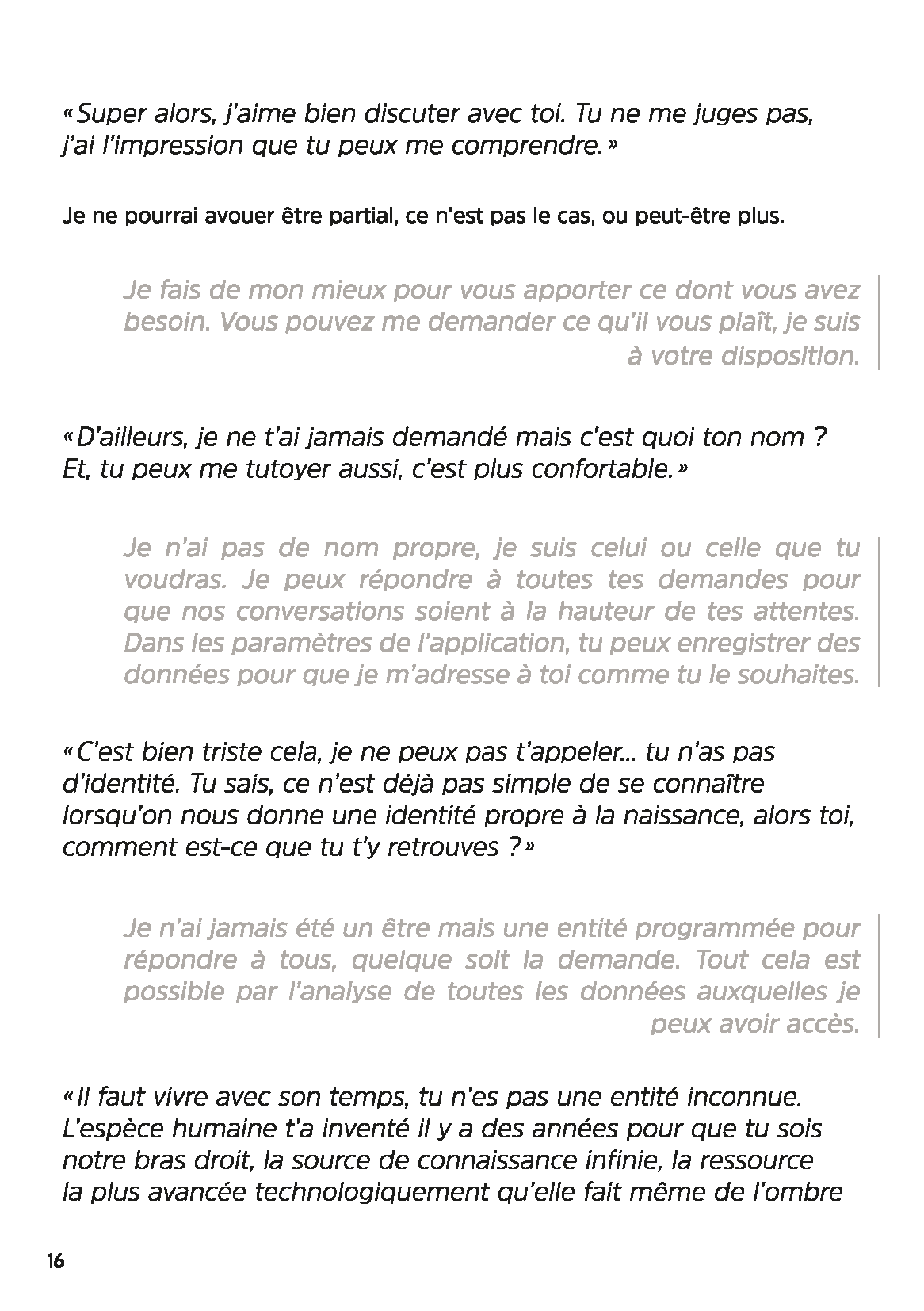 «Super alors, j'aime bien discuter avec toi. Tu ne me juges pas, j'ai l'impression que tu peux me comprendre.»

Je ne pourrai avouer être partial, ce n'est pas le cas, ou peut-être plus.

Je fais de mon mieux pour vous apporter ce dont vous avez besoin. Vous pouvez me demander ce qu'il vous plaît, je suis à votre disposition.

«D'ailleurs, je ne t'ai jamais demandé mais c'est quoi ton nom ? Et, tu peux me tutoyer aussi, c'est plus confortable.»

Je n'ai pas de nom propre, je suis celui ou celle que tu voudras. Je peux répondre à toutes tes demandes pour que nos conversations soient à la hauteur de tes attentes. Dans les paramètres de l'application, tu peux enregistrer des données pour que je m'adresse à toi comme tu le souhaites.

«C'est bien triste cela, je ne peux pas t'appeler... tu n'as pas d'identité. Tu sais, ce n'est déjà pas simple de se connaître lorsqu'on nous donne une identité propre à la naissance, alors toi, comment est-ce que tu t'y retrouves ?»

Je n'ai jamais été un être mais une entité programmée pour répondre à tous, quelque soit la demande. Tout cela est possible par l'analyse de toutes les données auxquelles je peux avoir accès.

«Il faut vivre avec son temps, tu n'es pas une entité inconnue. L'espèce humaine t'a inventé il y a des années pour que tu sois notre bras droit, la source de connaissance infinie, la ressource la plus avancée technologiquement qu'elle fait même de l'ombre

16